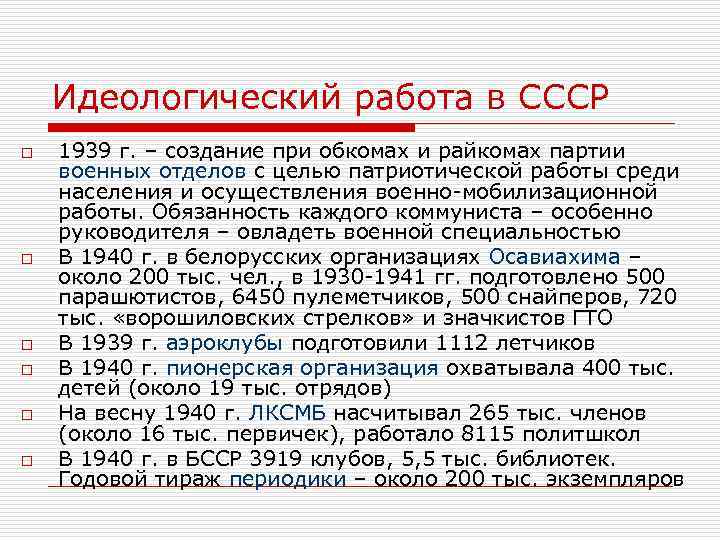 Идеологический работа в СССР

1939 г. – создание при обкомах и райкомах партии военных отделов с целью патриотической работы среди населения и осуществления военно-мобилизационной работы. Обязанность каждого коммуниста – особенно руководителя – овладеть военной специальностью

В 1940 г. в белорусских организациях Осавиахима – около 200 тыс. чел., в 1930-1941 гг. подготовлено 500 парашютистов, 6450 пулеметчиков, 500 снайперов, 720 тыс. «ворошиловских стрелков» и значкистов ГТО

В 1939 г. аэроклубы подготовили 1112 летчиков

В 1940 г. пионерская организация охватывала 400 тыс. детей (около 19 тыс. отрядов)

На весну 1940 г. ЛКСМБ насчитывал 265 тыс. членов (около 16 тыс. первичек), работало 8115 политшкол

В 1940 г. в БССР 3919 клубов, 5,5 тыс. библиотек. Годовой тираж периодики – около 200 тыс. экземпляров